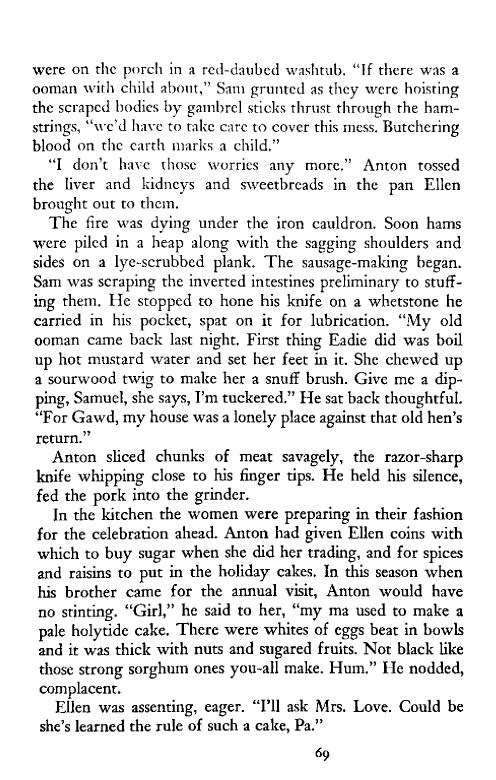 were on the porch in a red-daubed washtub. "If there was a ooman with child about," Sam grunted as they were hoisting the scraped bodies by gambrel sticks thrust through the hamstrings, "we'd have to take care to cover this mess. Butchering blood on the earth marks a child."

"I don't have those worries any more." Anton tossed the liver and kidneys and sweetbreads in the pan Ellen brought out to them.

The fire was dying under the iron cauldron. Soon hams were piled in a heap along with the sagging shoulders and sides on a lye-scrubbed plank. The sausage-making began. Sam was scraping the inverted intestines preliminary to stuffing them. He stopped to hone his knife on a whetstone he carried in his pocket, spat on it for lubrication. "My old ooman came back last night. First thing Eadie did was boil up hot mustard water and set her feet in it. She chewed up a sourwood twig to make her a snuff brush. Give me a dipping, Samuel, she says, I'm tuckered." He sat back thoughtful. "For Gawd, my house was a lonely place against that old hen's return."

Anton sliced chunks of meat savagely, the razor-sharp knife whipping close to his finger tips. He held his silence, fed the pork into the grinder.

In the kitchen the women were preparing in their fashion for the celebration ahead. Anton had given Ellen coins with which to buy sugar when she did her trading, and for spices and raisins to put in the holiday cakes. In this season when his brother came for the annual visit, Anton would have no stinting. "Girl," he said to her, "my ma used to make a pale holytide cake. There were whites of eggs beat in bowls and it was thick with nuts and sugared fruits. Not black like those strong sorghum ones you-all make. Hum." He nodded, complacent.

Ellen was assenting, eager. "I'll ask Mrs. Love. Could be she's learned the rule of such a cake, Pa."

69